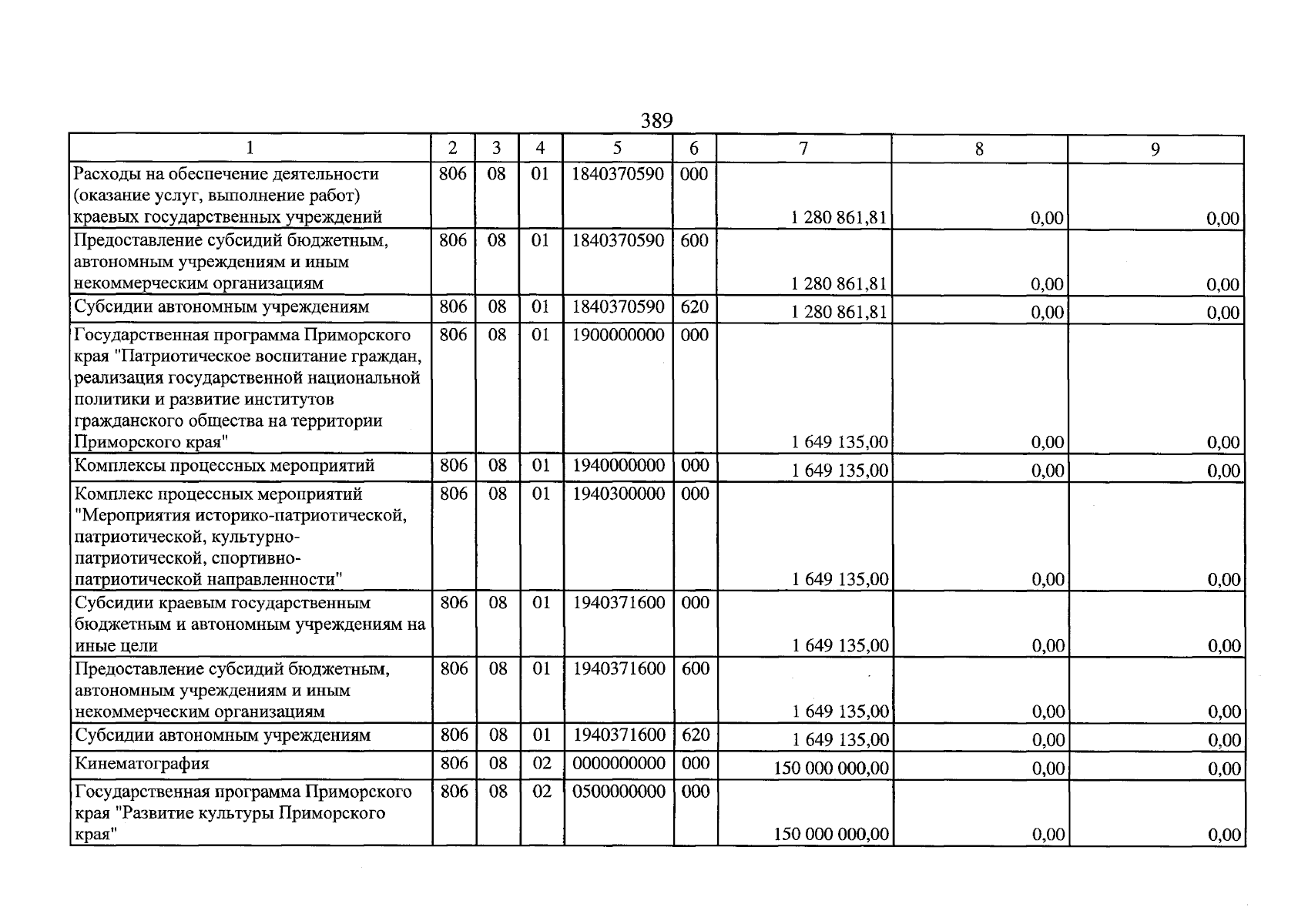 389

| 1 | 2 | 3 | 4 | 5 | 6 | 7 | 8 | 9 |
|---|---|---|---|---|---|---|---|---|
| Расходы на обеспечение деятельности (оказание услуг, выполнение работ) краевых государственных учреждений | 806 | 08 | 01 | 1840370590 | 000 | 1 280 861,81 | 0,00 | 0,00 |
| Предоставление субсидий бюджетным, автономным учреждениям и иным некоммерческим организациям | 806 | 08 | 01 | 1840370590 | 600 | 1 280 861,81 | 0,00 | 0,00 |
| Субсидии автономным учреждениям | 806 | 08 | 01 | 1840370590 | 620 | 1 280 861,81 | 0,00 | 0,00 |
| Государственная программа Приморского края "Патриотическое воспитание граждан, реализация государственной национальной политики и развитие институтов гражданского общества на территории Приморского края" | 806 | 08 | 01 | 1900000000 | 000 | 1 649 135,00 | 0,00 | 0,00 |
| Комплексы процессных мероприятий | 806 | 08 | 01 | 1940000000 | 000 | 1 649 135,00 | 0,00 | 0,00 |
| Комплекс процессных мероприятий "Мероприятия историко-патриотической, патриотической, культурно-патриотической, спортивно-патриотической направленности" | 806 | 08 | 01 | 1940300000 | 000 | 1 649 135,00 | 0,00 | 0,00 |
| Субсидии краевым государственным бюджетным и автономным учреждениям на иные цели | 806 | 08 | 01 | 1940371600 | 000 | 1 649 135,00 | 0,00 | 0,00 |
| Предоставление субсидий бюджетным, автономным учреждениям и иным некоммерческим организациям | 806 | 08 | 01 | 1940371600 | 600 | 1 649 135,00 | 0,00 | 0,00 |
| Субсидии автономным учреждениям | 806 | 08 | 01 | 1940371600 | 620 | 1 649 135,00 | 0,00 | 0,00 |
| Кинематография | 806 | 08 | 02 | 0000000000 | 000 | 150 000 000,00 | 0,00 | 0,00 |
| Государственная программа Приморского края "Развитие культуры Приморского края" | 806 | 08 | 02 | 0500000000 | 000 | 150 000 000,00 | 0,00 | 0,00 |